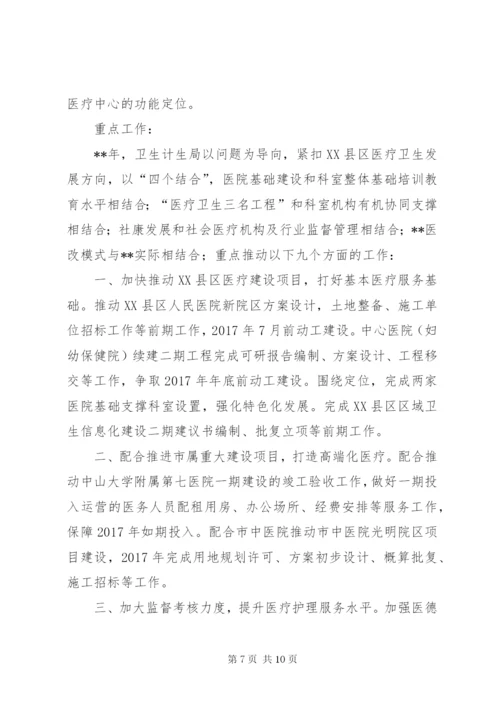 医疗中心的功能定位。

重点工作：

**年，卫生计生局以问题为导向，紧扣XX县区医疗卫生发展方向，以“四个结合”，医院基础建设和科室整体基础培训教育水平相结合；“医疗卫生三名工程”和科室机构有机协同支撑相结合；社康发展和社会医疗机构及行业监督管理相结合；**医改模式与**实际相结合；重点推动以下九个方面的工作：

一、加快推动XX县区医疗建设项目，打好基本医疗服务基础。推动XX县区人民医院新院区方案设计，土地整备、施工单位招标工作等前期工作，2017年7月前动工建设。中心医院（妇幼保健院）续建二期工程完成可研报告编制、方案设计、工程移交等工作，争取2017年年底前动工建设。围绕定位，完成两家医院基础支撑科室设置，强化特色化发展。完成XX县区区域卫生信息化建设二期建议书编制、批复立项等前期工作。

二、配合推进市属重大建设项目，打造高端化医疗。配合推动中山大学附属第七医院一期建设的竣工验收工作，做好一期投入运营的医务人员配租用房、办公场所、经费安排等服务工作，保障2017年如期投入。配合市中医院推动市中医院光明院区项目建设，2017年完成用地规划许可、方案初步设计、概算批复、施工招标等工作。

三、加大监督考核力度，提升医疗护理服务水平。加强医德

第7页 共10页